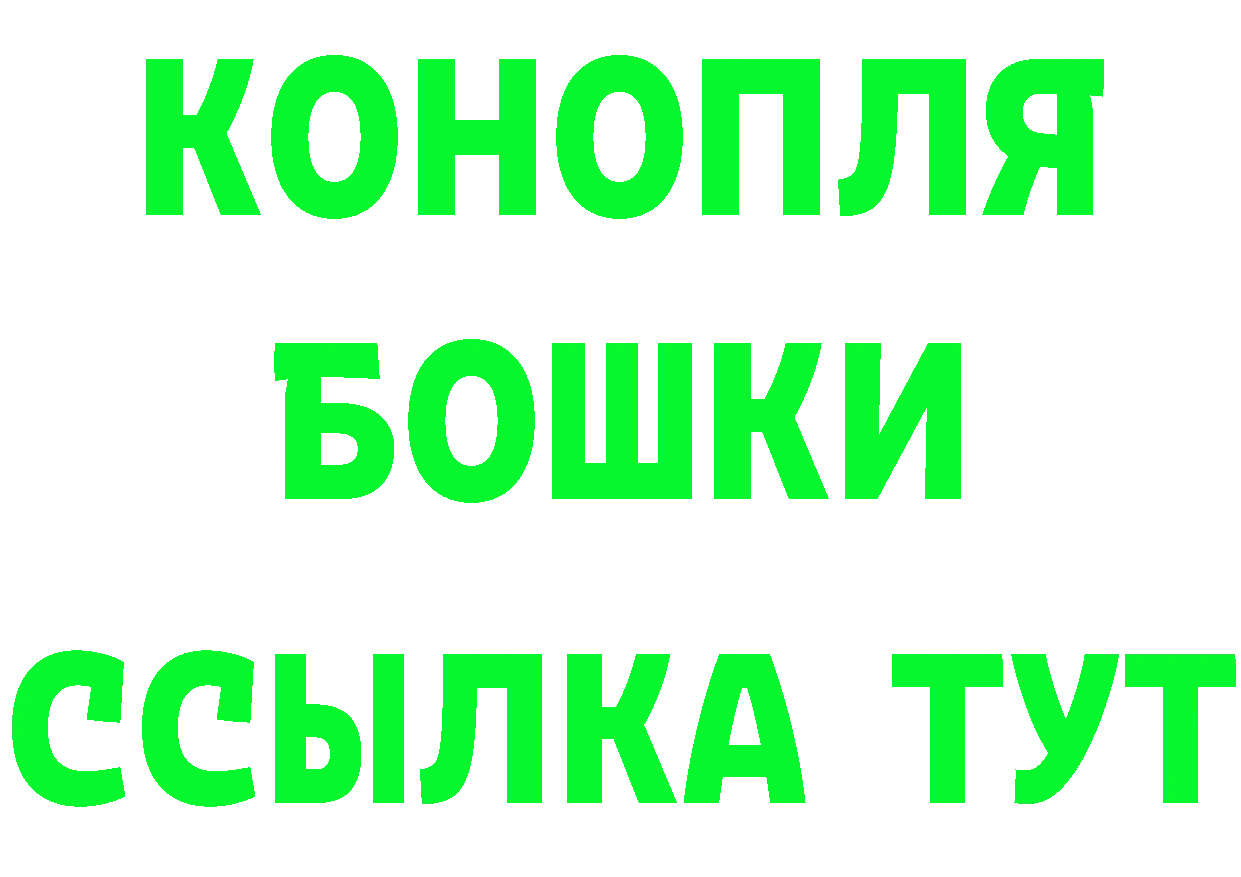 КОНОПЛЯ
БОШКИ
ССЫЛКА ТУТ